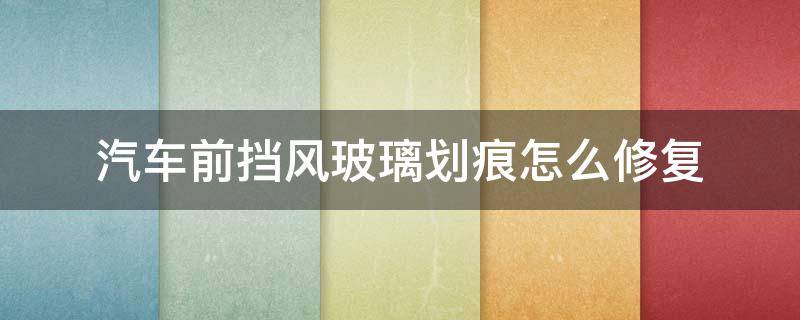 汽车前挡风玻璃划痕怎么修复